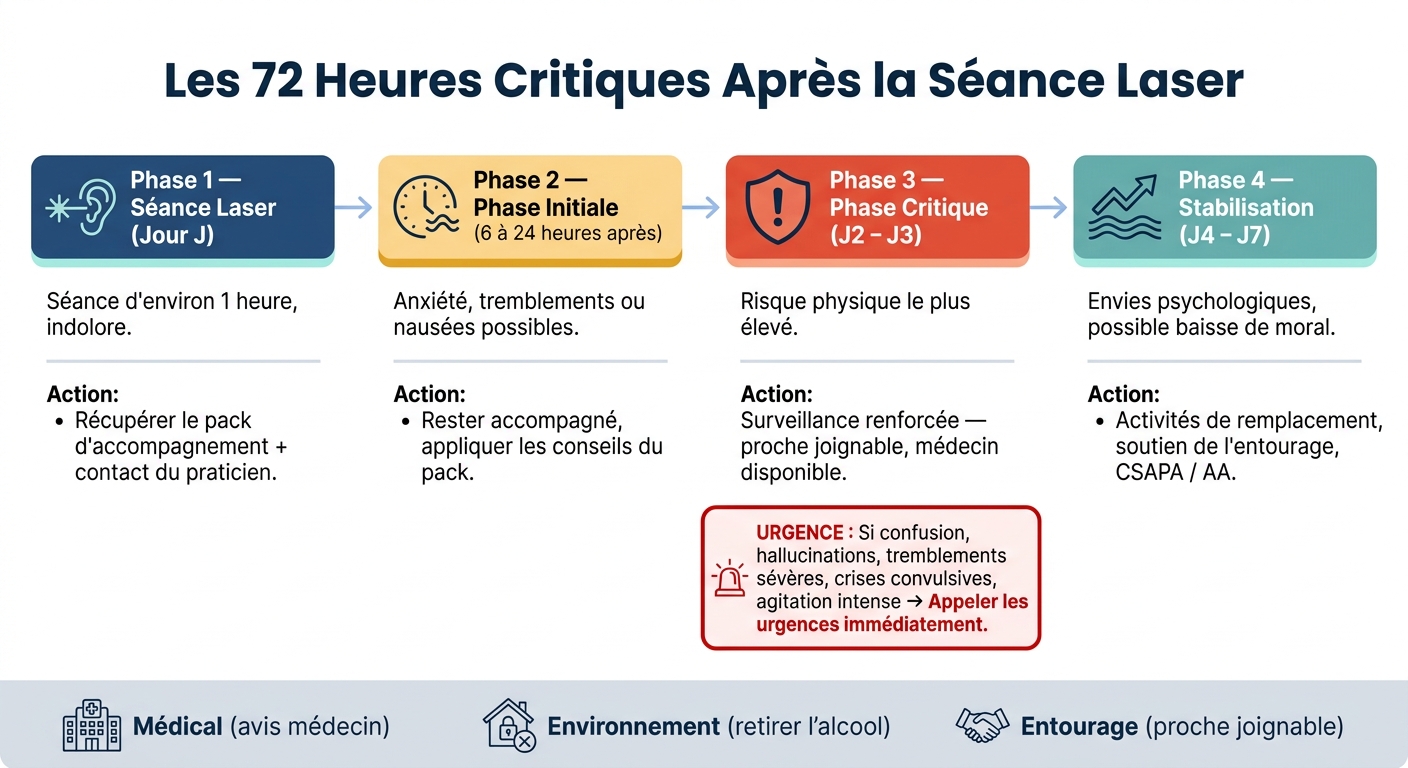 Les 72 Heures Critiques Après la Séance Laser

Phase 1 — Séance Laser (Jour J)

Séance d'environ 1 heure, indolore.

Action:
• Récupérer le pack d'accompagnement + contact du praticien.

Phase 2 — Phase Initiale (6 à 24 heures après)

Anxiété, tremblements ou nausées possibles.

Action:
• Rester accompagné, appliquer les conseils du pack.

Phase 3 — Phase Critique (J2 – J3)

Risque physique le plus élevé.

Action:
Surveillance renforcée — proche joignable, médecin disponible.

URGENCE : Si confusion, hallucinations, tremblements sévères, crises convulsives, agitation intense → Appeler les urgences immédiatement.

Phase 4 — Stabilisation (J4 – J7)

Envies psychologiques, possible baisse de moral.

Action:
• Activités de remplacement, soutien de l'entourage, CSAPA / AA.

Médical (avis médecin)

Environnement (retirer l'alcool)

Entourage (proche joignable)